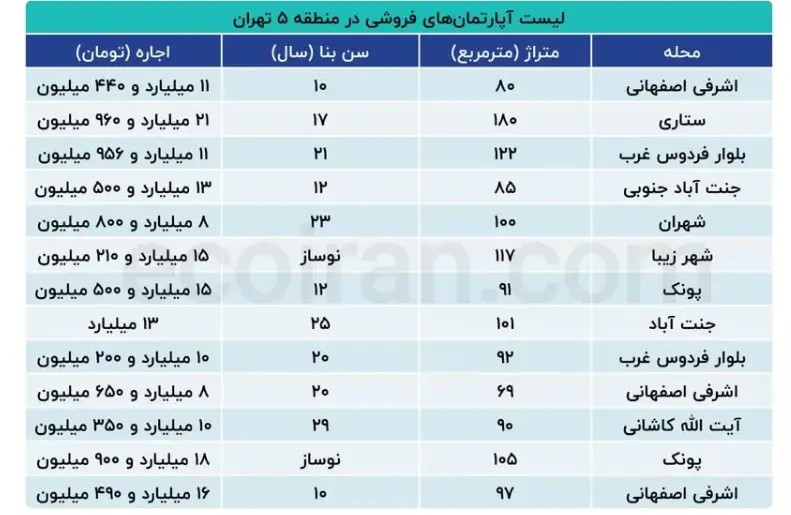 لیست آپارتمان‌های فروشی در منطقه ۵ تهران

| محله | متراژ (مترمربع) | سن بنا (سال) | اجاره (تومان) |
|---|---|---|---|
| اشرفی اصفهانی | ۸۰ | ۱۰ | ۱۱ میلیارد و ۴۴۰ میلیون |
| ستاری | ۱۸۰ | ۱۷ | ۲۱ میلیارد و ۹۶۰ میلیون |
| بلوار فردوس غرب | ۱۲۲ | ۲۱ | ۱۱ میلیارد و ۹۵۶ میلیون |
| جنت آباد جنوبی | ۸۵ | ۱۲ | ۱۳ میلیارد و ۵۰۰ میلیون |
| شهران | ۱۰۰ | ۲۳ | ۸ میلیارد و ۸۰۰ میلیون |
| شهر زیبا | ۱۱۷ | نوساز | ۱۵ میلیارد و ۲۱۰ میلیون |
| پونک | ۹۱ | ۱۲ | ۱۵ میلیارد و ۵۰۰ میلیون |
| جنت آباد | ۱۰۱ | ۲۵ | ۱۳ میلیارد |
| بلوار فردوس غرب | ۹۲ | ۲۰ | ۱۰ میلیارد و ۲۰۰ میلیون |
| اشرفی اصفهانی | ۶۹ | ۲۰ | ۸ میلیارد و ۶۵۰ میلیون |
| آیت الله کاشانی | ۹۰ | ۲۹ | ۱۰ میلیارد و ۳۵۰ میلیون |
| پونک | ۱۰۵ | نوساز | ۱۸ میلیارد و ۹۰۰ میلیون |
| اشرفی اصفهانی | ۹۷ | ۱۰ | ۱۶ میلیارد و ۴۹۰ میلیون |

ecoiran.com